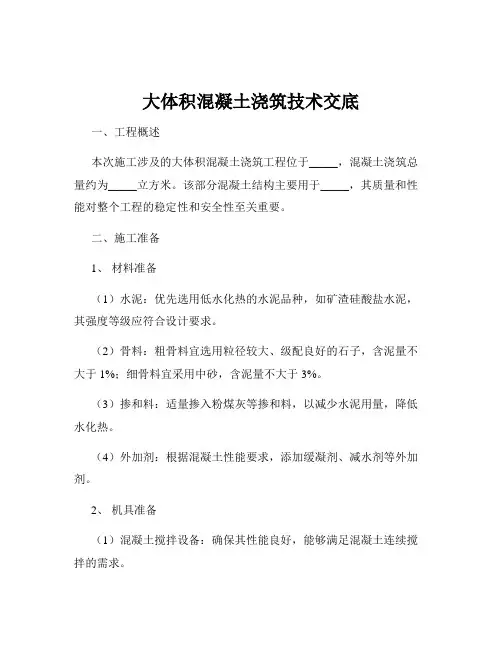 大体积混凝土浇筑技术交底

一、工程概述

本次施工涉及的大体积混凝土浇筑工程位于_____，混凝土浇筑总量约为_____立方米。该部分混凝土结构主要用于_____，其质量和性能对整个工程的稳定性和安全性至关重要。

二、施工准备

1、 材料准备

（1）水泥：优先选用低水化热的水泥品种，如矿渣硅酸盐水泥，其强度等级应符合设计要求。

（2）骨料：粗骨料宜选用粒径较大、级配良好的石子，含泥量不大于 1%；细骨料宜采用中砂，含泥量不大于 3%。

（3）掺和料：适量掺入粉煤灰等掺和料，以减少水泥用量，降低水化热。

（4）外加剂：根据混凝土性能要求，添加缓凝剂、减水剂等外加剂。

2、 机具准备

（1）混凝土搅拌设备：确保其性能良好，能够满足混凝土连续搅拌的需求。